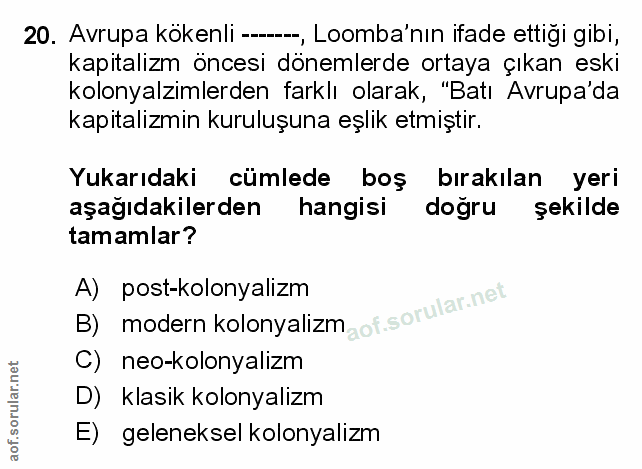 20. Avrupa kökenli -------, Loomba'nın ifade ettiği gibi, kapitalizm öncesi dönemlerde ortaya çıkan eski kolonyalzimlerden farklı olarak, "Batı Avrupa'da kapitalizmin kuruluşuna eşlik etmiştir.

Yukarıdaki cümlede boş bırakılan yeri aşağıdakilerden hangisi doğru şekilde tamamlar?

A) post-kolonyalizm
B) modern kolonyalizm
C) neo-kolonyalizm
D) klasik kolonyalizm
E) geleneksel kolonyalizm

aof.sorular.net